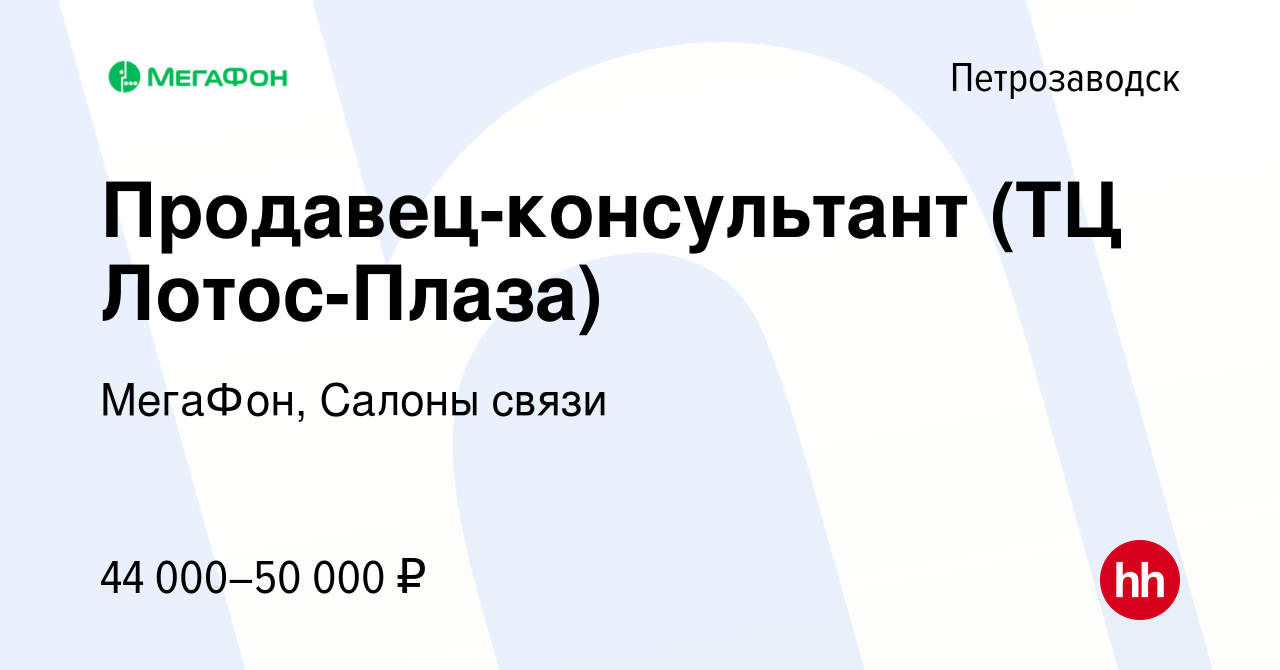 МегаФон

Петрозаводск

Продавец-консультант (ТЦ Лотос-Плаза)

МегаФон, Салоны связи

44 000–50 000 ₽

hh